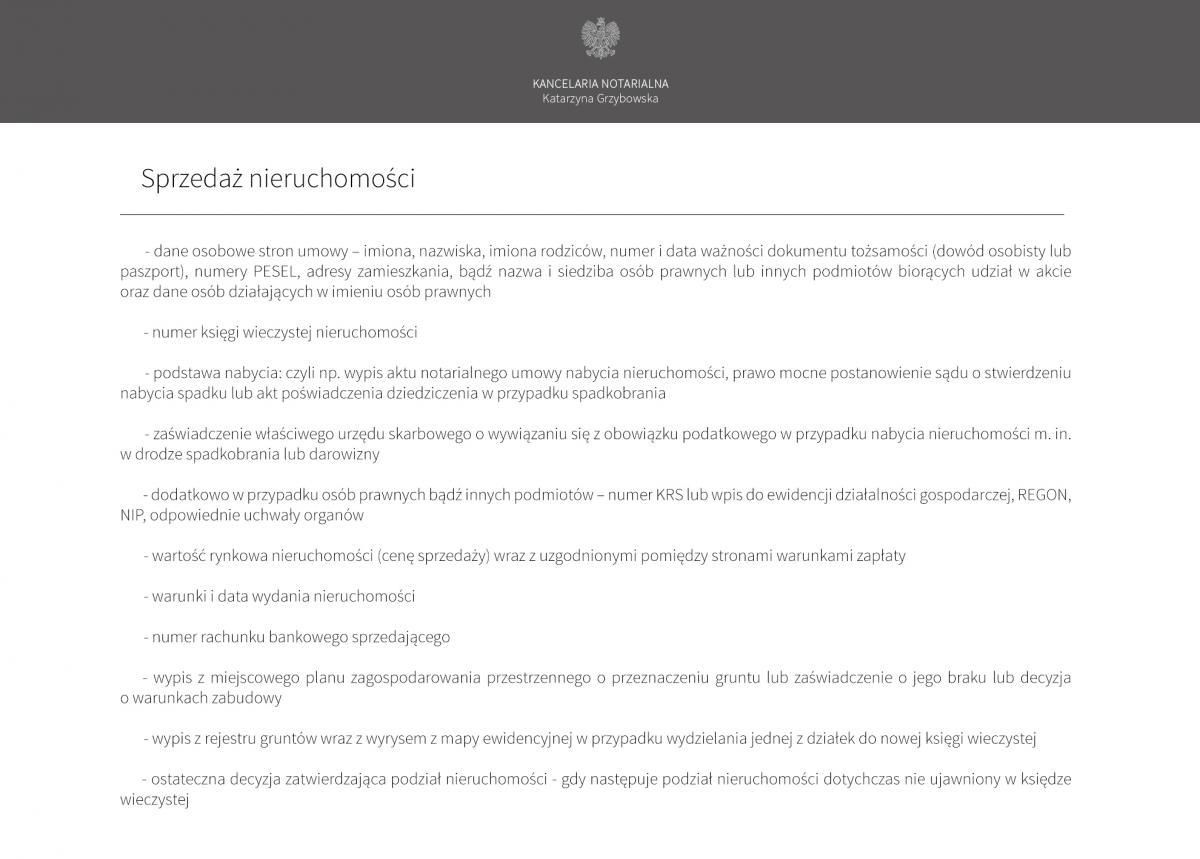 KANCELARIA NOTARIALNA
Katarzyna Grzybowska

Sprzedaż nieruchomości

- dane osobowe stron umowy – imiona, nazwiska, imiona rodziców, numer i data ważności dokumentu tożsamości (dowód osobisty lub paszport), numery PESEL, adresy zamieszkania, bądź nazwa i siedziba osób prawnych lub innych podmiotów biorących udział w akcie oraz dane osób działających w imieniu osób prawnych

- numer księgi wieczystej nieruchomości

- podstawa nabycia: czyli np. wypis aktu notarialnego umowy nabycia nieruchomości, prawo mocne postanowienie sądu o stwierdzeniu nabycia spadku lub akt poświadczenia dziedziczenia w przypadku spadkobrania

- zaświadczenie właściwego urzędu skarbowego o wywiązaniu się z obowiązku podatkowego w przypadku nabycia nieruchomości m. in. w drodze spadkobrania lub darowizny

- dodatkowo w przypadku osób prawnych bądź innych podmiotów – numer KRS lub wpis do ewidencji działalności gospodarczej, REGON, NIP, odpowiednie uchwały organów

- wartość rynkowa nieruchomości (cenę sprzedaży) wraz z uzgodnionymi pomiędzy stronami warunkami zapłaty

- warunki i data wydania nieruchomości

- numer rachunku bankowego sprzedającego

- wypis z miejscowego planu zagospodarowania przestrzennego o przeznaczeniu gruntu lub zaświadczenie o jego braku lub decyzja o warunkach zabudowy

- wypis z rejestru gruntów wraz z wyrysem z mapy ewidencyjnej w przypadku wydzielania jednej z działek do nowej księgi wieczystej

- ostateczna decyzja zatwierdzająca podział nieruchomości - gdy następuje podział nieruchomości dotychczas nie ujawniony w księdze wieczystej